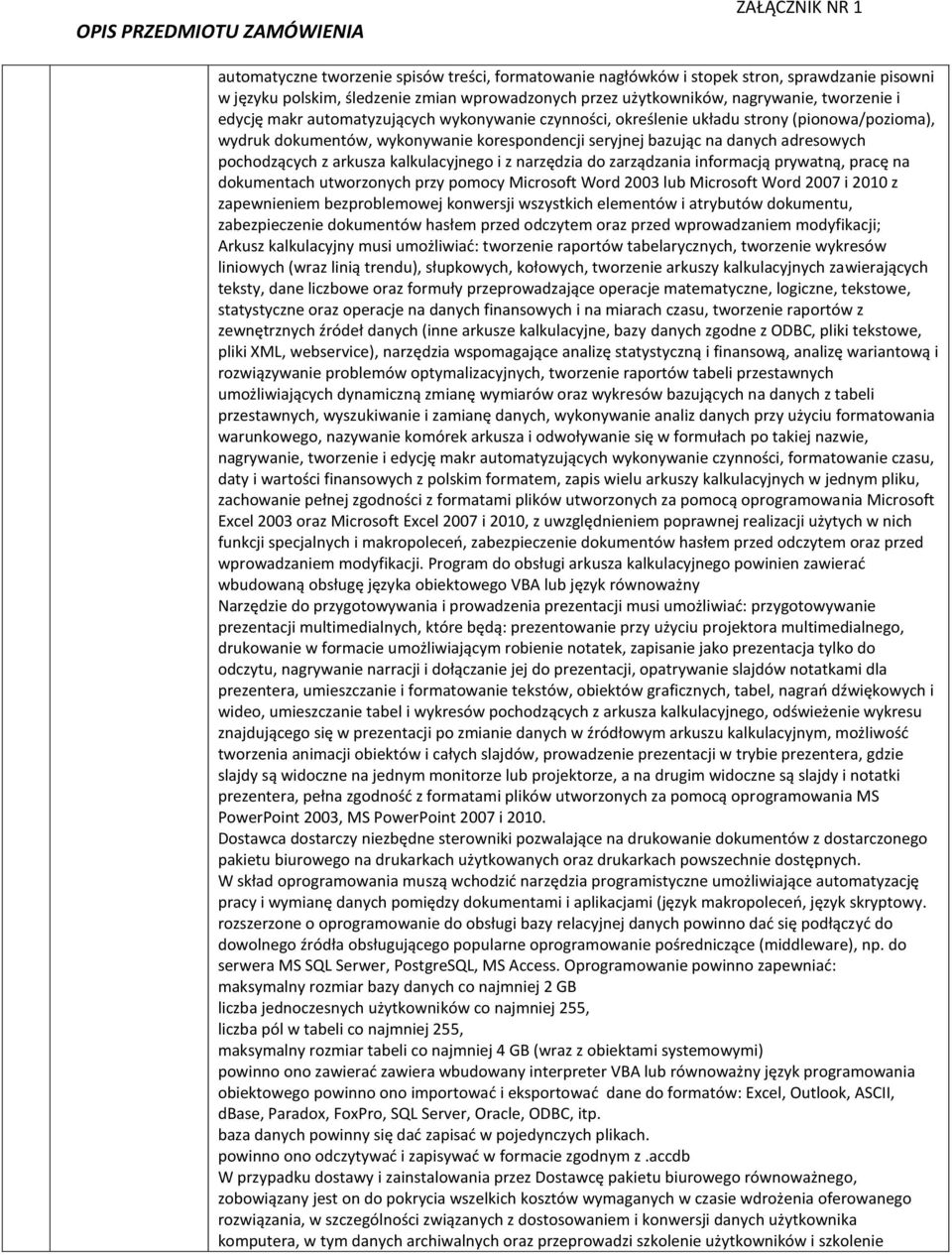 OPIS PRZEDMIOTU ZAMÓWIENIA

ZAŁĄCZNIK NR 1

automatyczne tworzenie spisów treści, formatowanie nagłówków i stopek stron, sprawdzanie pisowni w języku polskim, śledzenie zmian wprowadzonych przez użytkowników, nagrywanie, tworzenie i edycję makr automatyzujących wykonywanie czynności, określenie układu strony (pionowa/pozioma), wydruk dokumentów, wykonywanie korespondencji seryjnej bazując na danych adresowych pochodzących z arkusza kalkulacyjnego i z narzędzia do zarządzania informacją prywatną, pracę na dokumentach utworzonych przy pomocy Microsoft Word 2003 lub Microsoft Word 2007 i 2010 z zapewnieniem bezproblemowej konwersji wszystkich elementów i atrybutów dokumentu, zabezpieczenie dokumentów hasłem przed odczytem oraz przed wprowadzaniem modyfikacji;
Arkusz kalkulacyjny musi umożliwiać: tworzenie raportów tabelarycznych, tworzenie wykresów liniowych (wraz linią trendu), słupkowych, kołowych, tworzenie arkuszy kalkulacyjnych zawierających teksty, dane liczbowe oraz formuły przeprowadzające operacje matematyczne, logiczne, tekstowe, statystyczne oraz operacje na danych finansowych i na miarach czasu, tworzenie raportów z zewnętrznych źródeł danych (inne arkusze kalkulacyjne, bazy danych zgodne z ODBC, pliki tekstowe, pliki XML, webservice), narzędzia wspomagające analizę statystyczną i finansową, analizę wariantową i rozwiązywanie problemów optymalizacyjnych, tworzenie raportów tabeli przestawnych umożliwiających dynamiczną zmianę wymiarów oraz wykresów bazujących na danych z tabeli przestawnych, wyszukiwanie i zamianę danych, wykonywanie analiz danych przy użyciu formatowania warunkowego, nazywanie komórek arkusza i odwoływanie się w formułach po takiej nazwie, nagrywanie, tworzenie i edycję makr automatyzujących wykonywanie czynności, formatowanie czasu, daty i wartości finansowych z polskim formatem, zapis wielu arkuszy kalkulacyjnych w jednym pliku, zachowanie pełnej zgodności z formatami plików utworzonych za pomocą oprogramowania Microsoft Excel 2003 oraz Microsoft Excel 2007 i 2010, z uwzględnieniem poprawnej realizacji użytych w nich funkcji specjalnych i makropoleceń, zabezpieczenie dokumentów hasłem przed odczytem oraz przed wprowadzaniem modyfikacji. Program do obsługi arkusza kalkulacyjnego powinien zawierać wbudowaną obsługę języka obiektowego VBA lub język równoważny
Narzędzie do przygotowywania i prowadzenia prezentacji musi umożliwiać: przygotowywanie prezentacji multimedialnych, które będą: prezentowanie przy użyciu projektora multimedialnego, drukowanie w formacie umożliwiającym robienie notatek, zapisanie jako prezentacja tylko do odczytu, nagrywanie narracji i dołączanie jej do prezentacji, opatrywanie slajdów notatkami dla prezentera, umieszczanie i formatowanie tekstów, obiektów graficznych, tabel, nagrań dźwiękowych i wideo, umieszczanie tabel i wykresów pochodzących z arkusza kalkulacyjnego, odświeżenie wykresu znajdującego się w prezentacji po zmianie danych w źródłowym arkuszu kalkulacyjnym, możliwość tworzenia animacji obiektów i całych slajdów, prowadzenie prezentacji w trybie prezentera, gdzie slajdy są widoczne na jednym monitorze lub projektorze, a na drugim widoczne są slajdy i notatki prezentera, pełna zgodność z formatami plików utworzonych za pomocą oprogramowania MS PowerPoint 2003, MS PowerPoint 2007 i 2010.
Dostawca dostarczy niezbędne sterowniki pozwalające na drukowanie dokumentów z dostarczonego pakietu biurowego na drukarkach użytkowanych oraz drukarkach powszechnie dostępnych.
W skład oprogramowania muszą wchodzić narzędzia programistyczne umożliwiające automatyzację pracy i wymianę danych pomiędzy dokumentami i aplikacjami (język makropoleceń, język skryptowy. rozszerzone o oprogramowanie do obsługi bazy relacyjnej danych powinno dać się podłączyć do dowolnego źródła obsługującego popularne oprogramowanie pośredniczące (middleware), np. do serwera MS SQL Serwer, PostgreSQL, MS Access. Oprogramowanie powinno zapewniać:
maksymalny rozmiar bazy danych co najmniej 2 GB
liczba jednoczesnych użytkowników co najmniej 255,
liczba pól w tabeli co najmniej 255,
maksymalny rozmiar tabeli co najmniej 4 GB (wraz z obiektami systemowymi)
powinno ono zawierać zawiera wbudowany interpreter VBA lub równoważny język programowania obiektowego powinno ono importować i eksportować dane do formatów: Excel, Outlook, ASCII, dBase, Paradox, FoxPro, SQL Server, Oracle, ODBC, itp.
baza danych powinny się dać zapisać w pojedynczych plikach.
powinno ono odczytywać i zapisywać w formacie zgodnym z .accdb
W przypadku dostawy i zainstalowania przez Dostawcę pakietu biurowego równoważnego, zobowiązany jest on do pokrycia wszelkich kosztów wymaganych w czasie wdrożenia oferowanego rozwiązania, w szczególności związanych z dostosowaniem i konwersji danych użytkownika komputera, w tym danych archiwalnych oraz przeprowadzi szkolenie użytkowników i szkolenie